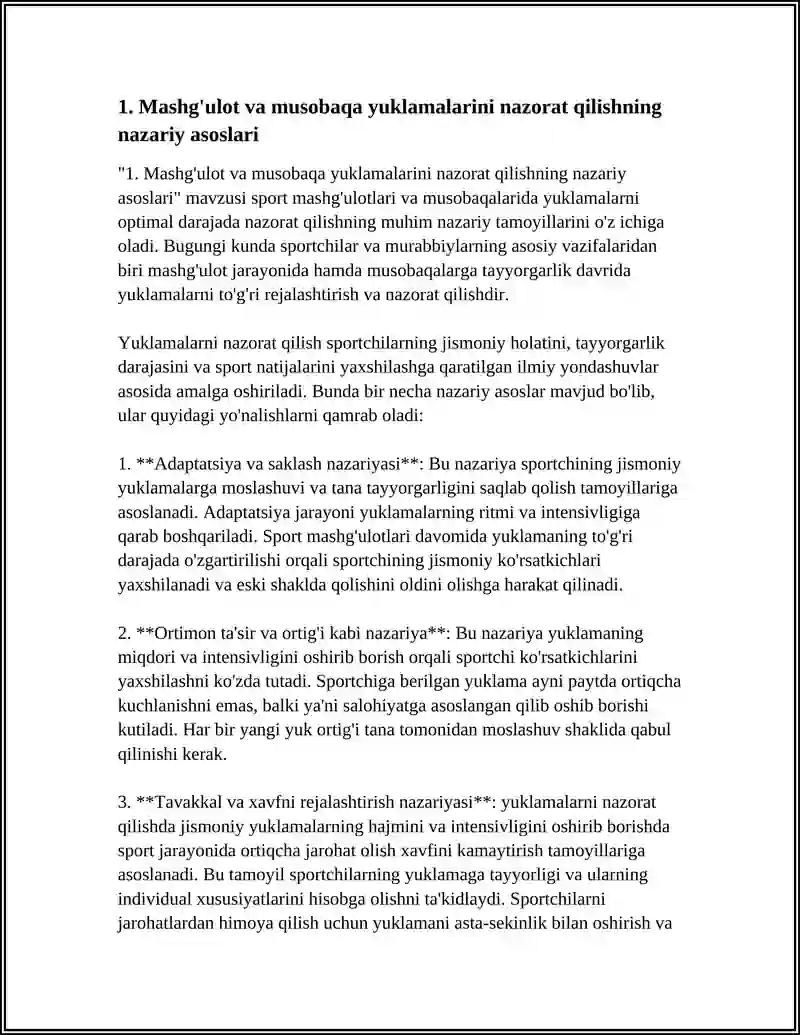 1. Mashg'ulot va musobaqa yuklamalarini nazorat qilishning nazariy asoslari

"1. Mashg'ulot va musobaqa yuklamalarini nazorat qilishning nazariy asoslari" mavzusi sport mashg'ulotlari va musobaqalarida yuklamalarni optimal darajada nazorat qilishning muhim nazariy tamoyillarini o'z ichiga oladi. Bugungi kunda sportchilar va murabbiylarning asosiy vazifalaridan biri mashg'ulot jarayonida hamda musobaqalarga tayyorgarlik davrida yuklamalarni to'g'ri rejalashtirish va nazorat qilishdir.

Yuklamalarni nazorat qilish sportchilarning jismoniy holatini, tayyorgarlik darajasini va sport natijalarini yaxshilashga qaratilgan ilmiy yondashuvlar asosida amalga oshiriladi. Bunda bir necha nazariy asoslar mavjud bo'lib, ular quyidagi yo'nalishlarni qamrab oladi:

1. **Adaptatsiya va saklash nazariyasi**: Bu nazariya sportchining jismoniy yuklamalarga moslashuvi va tana tayyorgarligini saqlab qolish tamoyillariga asoslanadi. Adaptatsiya jarayoni yuklamalarning ritmi va intensivligiga qarab boshqariladi. Sport mashg'ulotlari davomida yuklamaning to'g'ri darajada o'zgartirilishi orqali sportchining jismoniy ko'rsatkichlari yaxshilanadi va eski shaklda qolishini oldini olishga harakat qilinadi.

2. **Ortimon ta'sir va ortig'i kabi nazariya**: Bu nazariya yuklamaning miqdori va intensivligini oshirib borish orqali sportchi ko'rsatkichlarini yaxshilashni ko'zda tutadi. Sportchiga berilgan yuklama ayni paytda ortiqcha kuchlanishni emas, balki ya'ni salohiyatga asoslangan qilib oshib borishi kutiladi. Har bir yangi yuk ortig'i tana tomonidan moslashuv shaklida qabul qilinishi kerak.

3. **Tavakkal va xavfni rejalashtirish nazariyasi**: yuklamalarni nazorat qilishda jismoniy yuklamalarning hajmini va intensivligini oshirib borishda sport jarayonida ortiqcha jarohat olish xavfini kamaytirish tamoyillariga asoslanadi. Bu tamoyil sportchilarning yuklamaga tayyorligi va ularning individual xususiyatlarini hisobga olishni ta'kidlaydi. Sportchilarni jarohatlardan himoya qilish uchun yuklamani asta-sekinlik bilan oshirish va